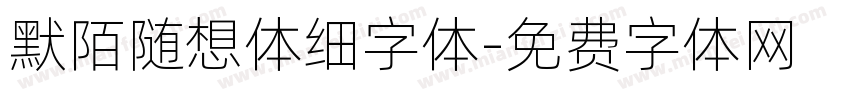 默陌随想体细字体-免费字体网